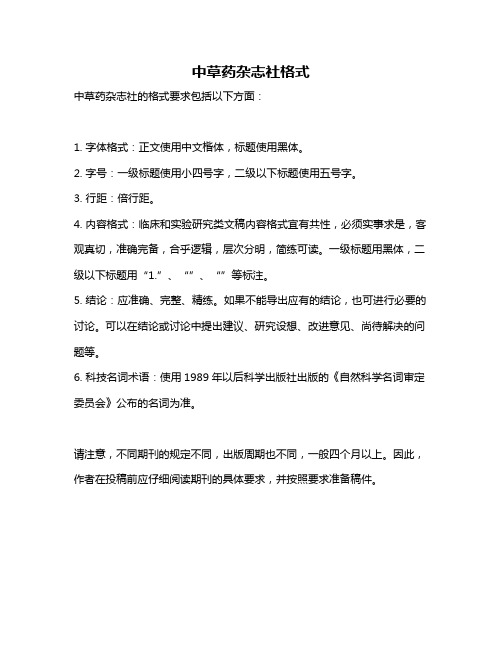 中草药杂志社格式

中草药杂志社的格式要求包括以下方面：

1. 字体格式：正文使用中文楷体，标题使用黑体。

2. 字号：一级标题使用小四号字，二级以下标题使用五号字。

3. 行距：倍行距。

4. 内容格式：临床和实验研究类文稿内容格式宜有共性，必须实事求是，客观真切，准确完备，合乎逻辑，层次分明，简练可读。一级标题用黑体，二级以下标题用“1.”、“”、“”等标注。

5. 结论：应准确、完整、精练。如果不能导出应有的结论，也可进行必要的讨论。可以在结论或讨论中提出建议、研究设想、改进意见、尚待解决的问题等。

6. 科技名词术语：使用 1989 年以后科学出版社出版的《自然科学名词审定委员会》公布的名词为准。

请注意，不同期刊的规定不同，出版周期也不同，一般四个月以上。因此，作者在投稿前应仔细阅读期刊的具体要求，并按照要求准备稿件。